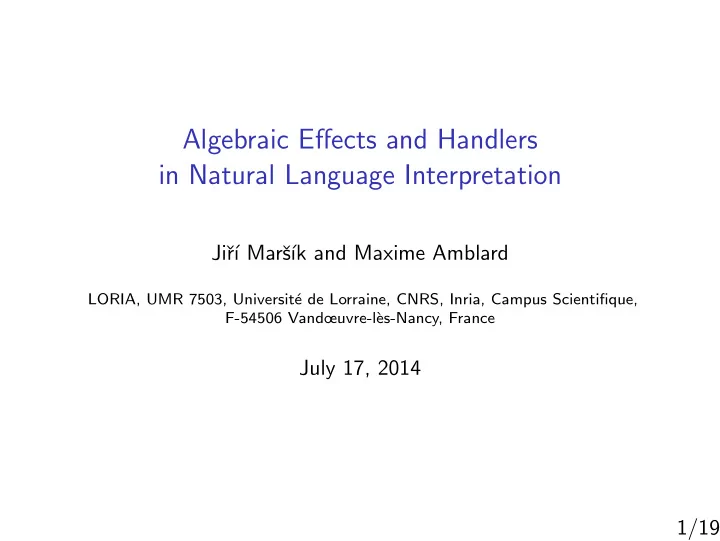 Algebraic Effects and Handlers
in Natural Language Interpretation

Jiří Maršík and Maxime Amblard

LORIA, UMR 7503, Université de Lorraine, CNRS, Inria, Campus Scientifique, F-54506 Vandœuvre-lès-Nancy, France

July 17, 2014

1/19